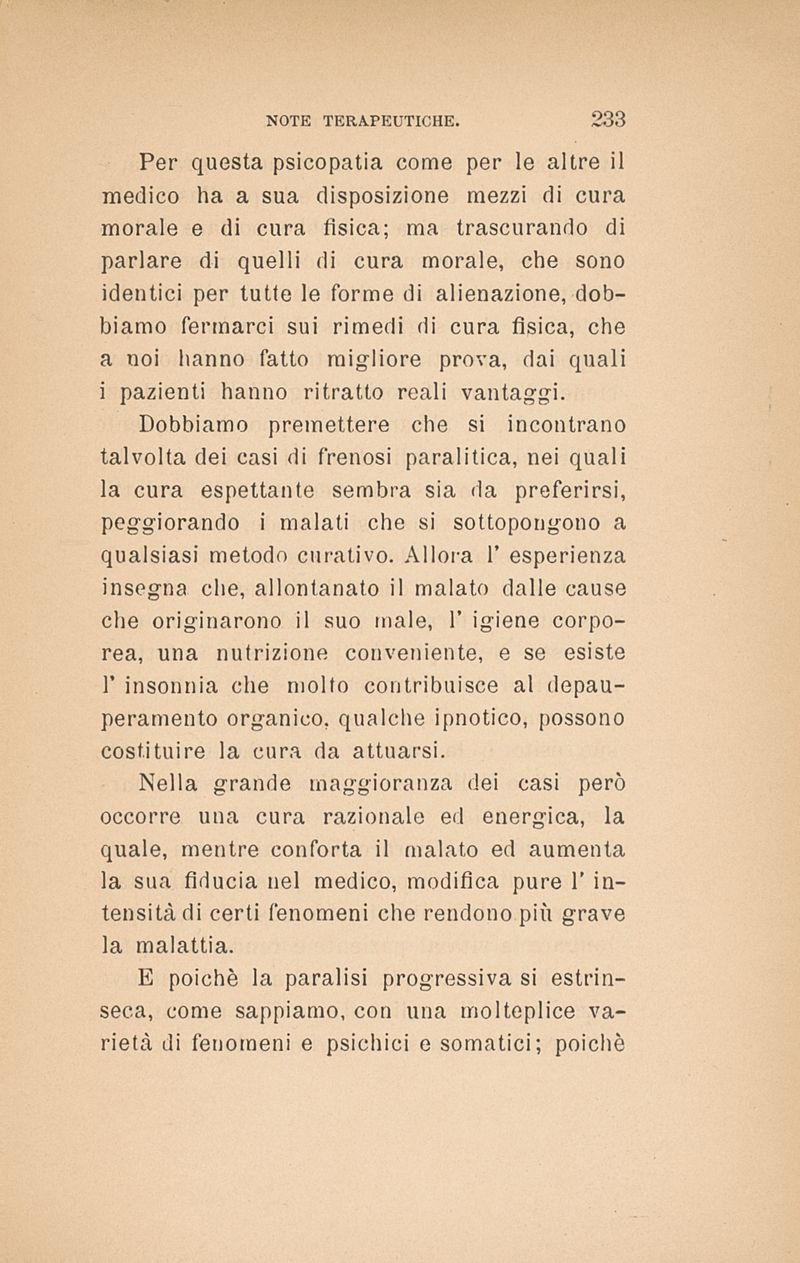 NOTE TERAPEUTICHE. 233

Per questa psicopatia come per le altre il medico ha a sua disposizione mezzi di cura morale e di cura fisica; ma trascurando di parlare di quelli di cura morale, che sono identici per tutte le forme di alienazione, dobbiamo fermarci sui rimedi di cura fisica, che a noi hanno fatto migliore prova, dai quali i pazienti hanno ritratto reali vantaggi.

Dobbiamo premettere che si incontrano talvolta dei casi di frenosi paralitica, nei quali la cura espettante sembra sia da preferirsi, peggiorando i malati che si sottopongono a qualsiasi metodo curativo. Allora l' esperienza insegna che, allontanato il malato dalle cause che originarono il suo male, l' igiene corporea, una nutrizione conveniente, e se esiste l' insonnia che molto contribuisce al depauperamento organico, qualche ipnotico, possono costituire la cura da attuarsi.

Nella grande maggioranza dei casi però occorre una cura razionale ed energica, la quale, mentre conforta il malato ed aumenta la sua fiducia nel medico, modifica pure l' intensità di certi fenomeni che rendono più grave la malattia.

E poichè la paralisi progressiva si estrinseca, come sappiamo, con una molteplice varietà di fenomeni e psichici e somatici; poichè